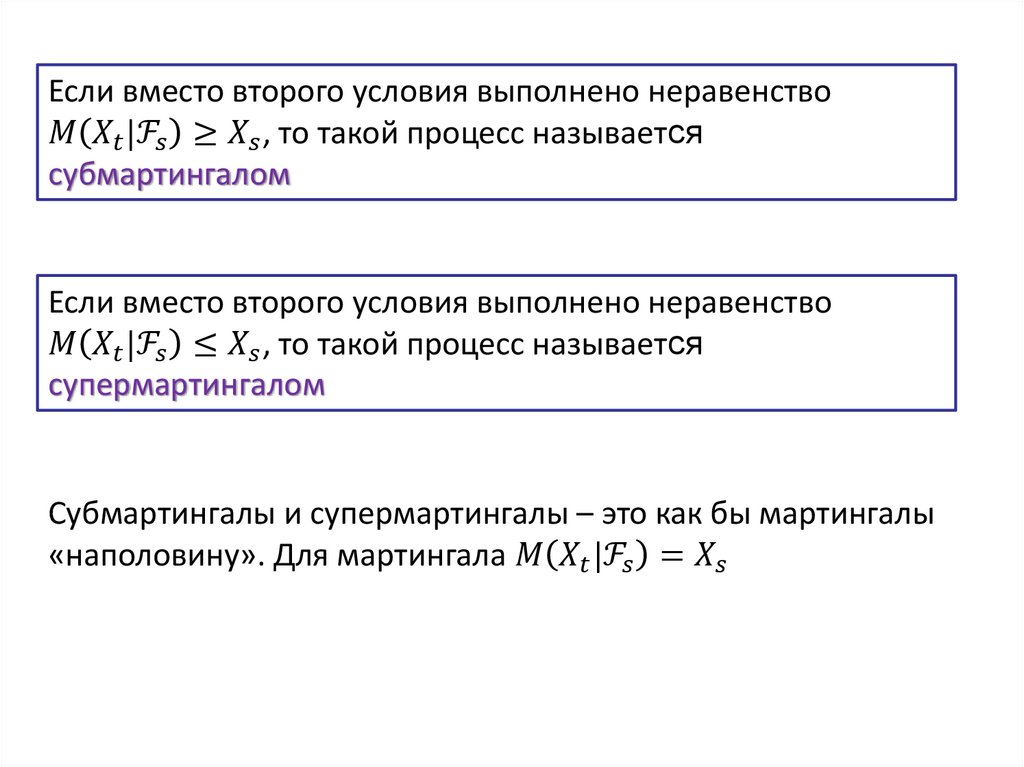 Если вместо второго условия выполнено неравенство $M(X_t|\mathcal{F}_s) \geq X_s$, то такой процесс называется субмартингалом

Если вместо второго условия выполнено неравенство $M(X_t|\mathcal{F}_s) \leq X_s$, то такой процесс называется супермартингалом

Субмартингалы и супермартингалы – это как бы мартингалы «наполовину». Для мартингала $M(X_t|\mathcal{F}_s) = X_s$